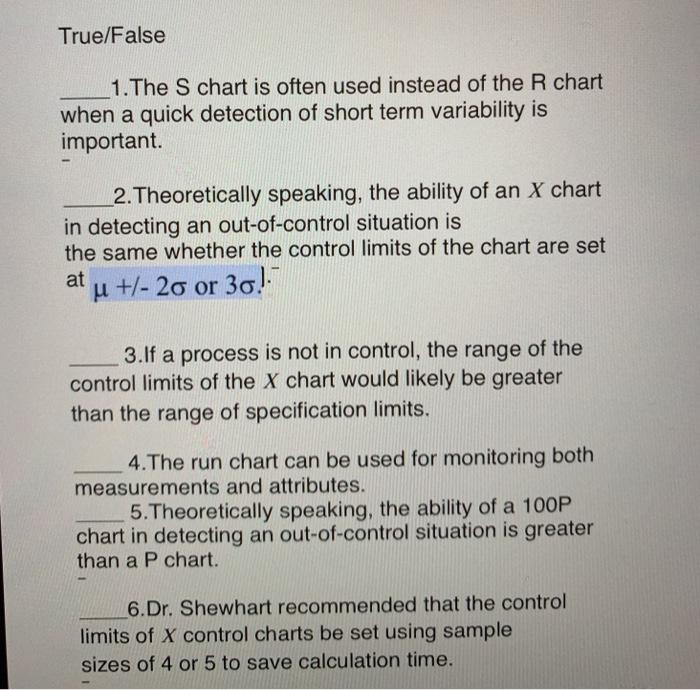 True/False

_____1.The S chart is often used instead of the R chart when a quick detection of short term variability is important.

_____2.Theoretically speaking, the ability of an $X$ chart in detecting an out-of-control situation is the same whether the control limits of the chart are set at $\mu$ +/- $2\sigma$ or $3\sigma$.

_____3.If a process is not in control, the range of the control limits of the $X$ chart would likely be greater than the range of specification limits.

_____4.The run chart can be used for monitoring both measurements and attributes.

_____5.Theoretically speaking, the ability of a 100P chart in detecting an out-of-control situation is greater than a P chart.

_____6.Dr. Shewhart recommended that the control limits of $X$ control charts be set using sample sizes of 4 or 5 to save calculation time.